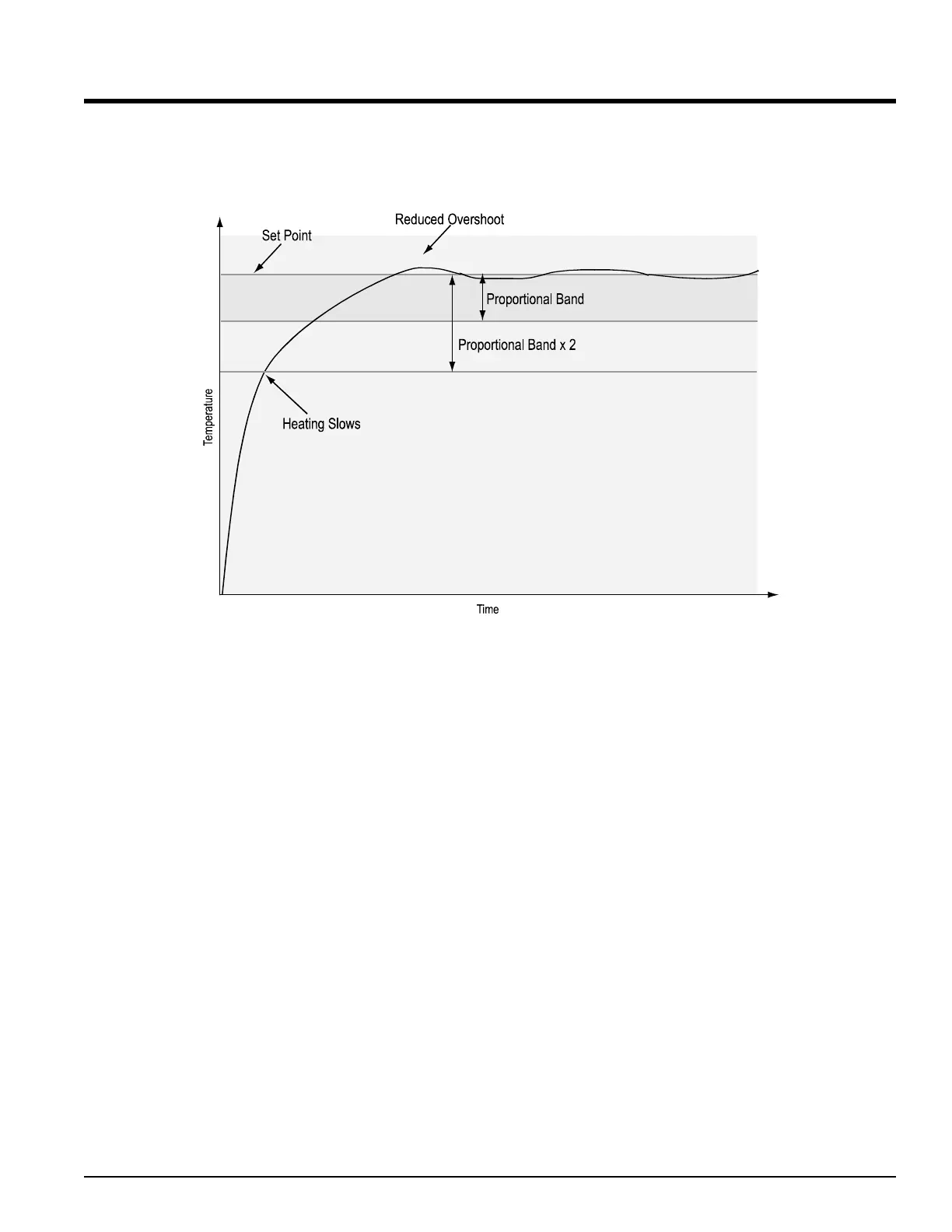 Reduced Overshoot

Set Point

Proportional Band

Proportional Band x 2

Heating Slows

Temperature

Time